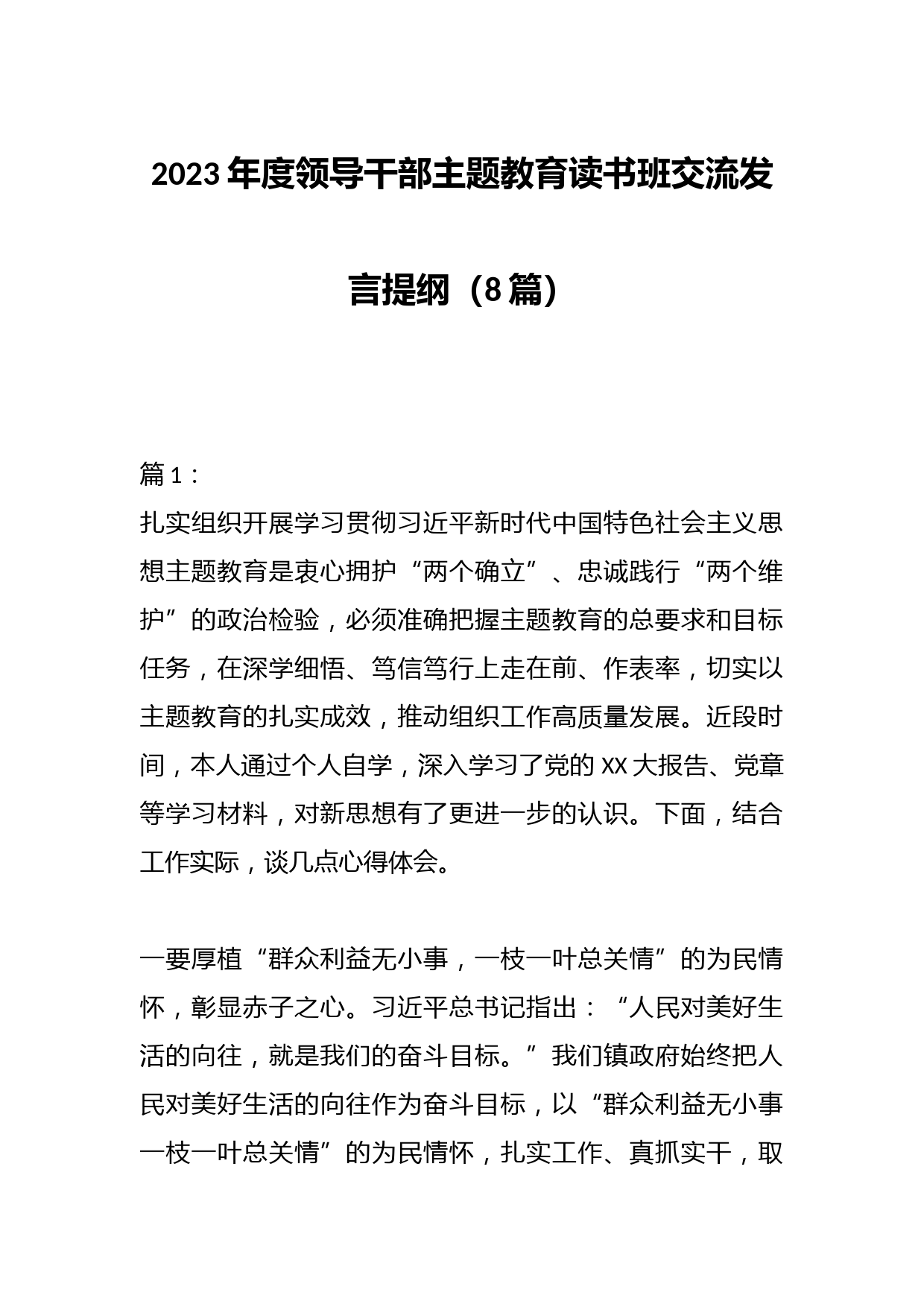 2023年度领导干部主题教育读书班交流发言提纲（8篇）

篇1：
扎实组织开展学习贯彻习近平新时代中国特色社会主义思想主题教育是衷心拥护“两个确立”、忠诚践行“两个维护”的政治检验，必须准确把握主题教育的总要求和目标任务，在深学细悟、笃信笃行上走在前、作表率，切实以主题教育的扎实成效，推动组织工作高质量发展。近段时间，本人通过个人自学，深入学习了党的XX大报告、党章等学习材料，对新思想有了更进一步的认识。下面，结合工作实际，谈几点心得体会。

一要厚植“群众利益无小事，一枝一叶总关情”的为民情怀，彰显赤子之心。习近平总书记指出：“人民对美好生活的向往，就是我们的奋斗目标。”我们镇政府始终把人民对美好生活的向往作为奋斗目标，以“群众利益无小事一枝一叶总关情”的为民情怀，扎实工作、真抓实干，取